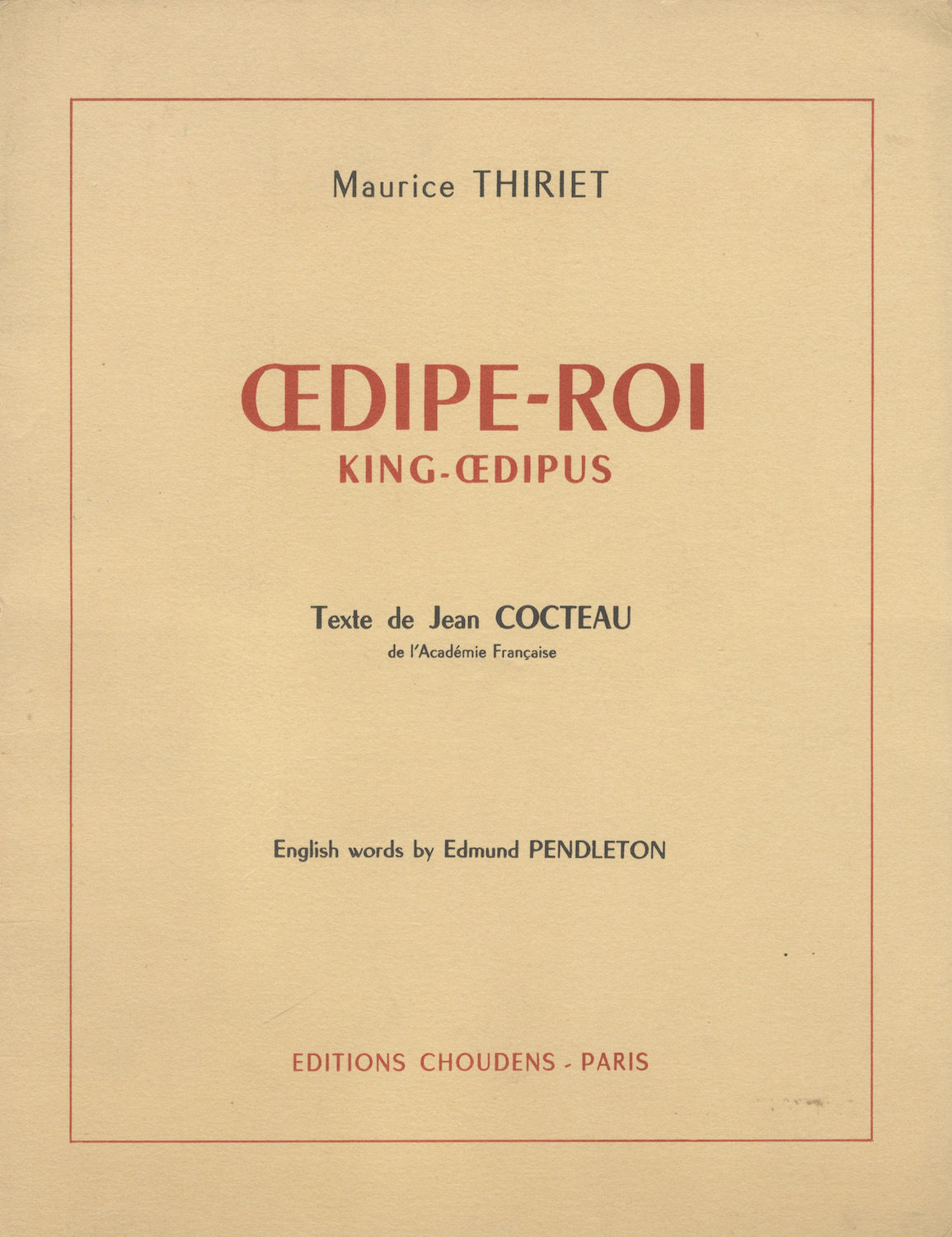 Maurice THIRIET

ŒDIPE-ROI
KING-ŒDIPUS

Texte de Jean COCTEAU
de l'Académie Française

English words by Edmund PENDLETON

EDITIONS CHOUDENS - PARIS